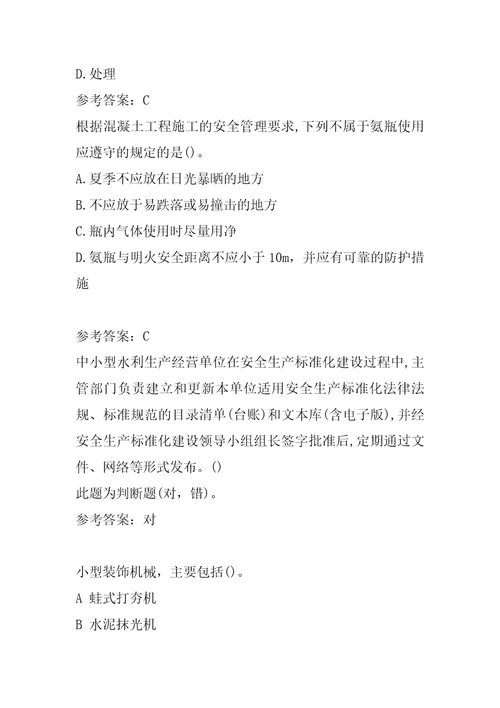 D.处理

参考答案：C

根据混凝土工程施工的安全管理要求,下列不属于氨瓶使用应遵守的规定的是()。

A.夏季不应放在日光暴晒的地方

B.不应放于易跌落或易撞击的地方

C.瓶内气体使用时尽量用净

D.氨瓶与明火安全距离不应小于 10m，并应有可靠的防护措施

参考答案：C

中小型水利生产经营单位在安全生产标准化建设过程中,主管部门负责建立和更新本单位适用安全生产标准化法律法规、标准规范的目录清单(台账)和文本库(含电子版),并经安全生产标准化建设领导小组组长签字批准后,定期通过文件、网络等形式发布。()

此题为判断题(对，错)。

参考答案：对

小型装饰机械，主要包括()。

A 蛙式打夯机

B 水泥抹光机